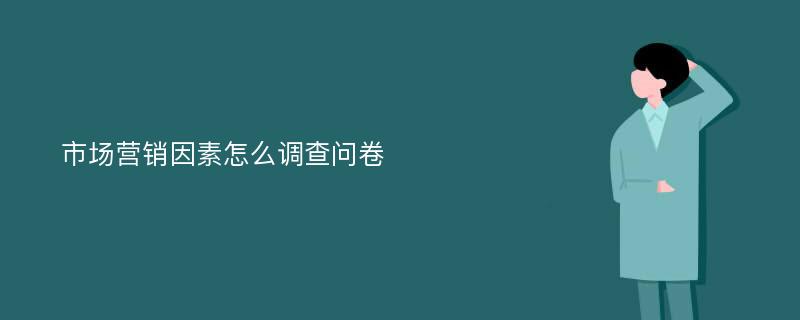 市场营销因素怎么调查问卷